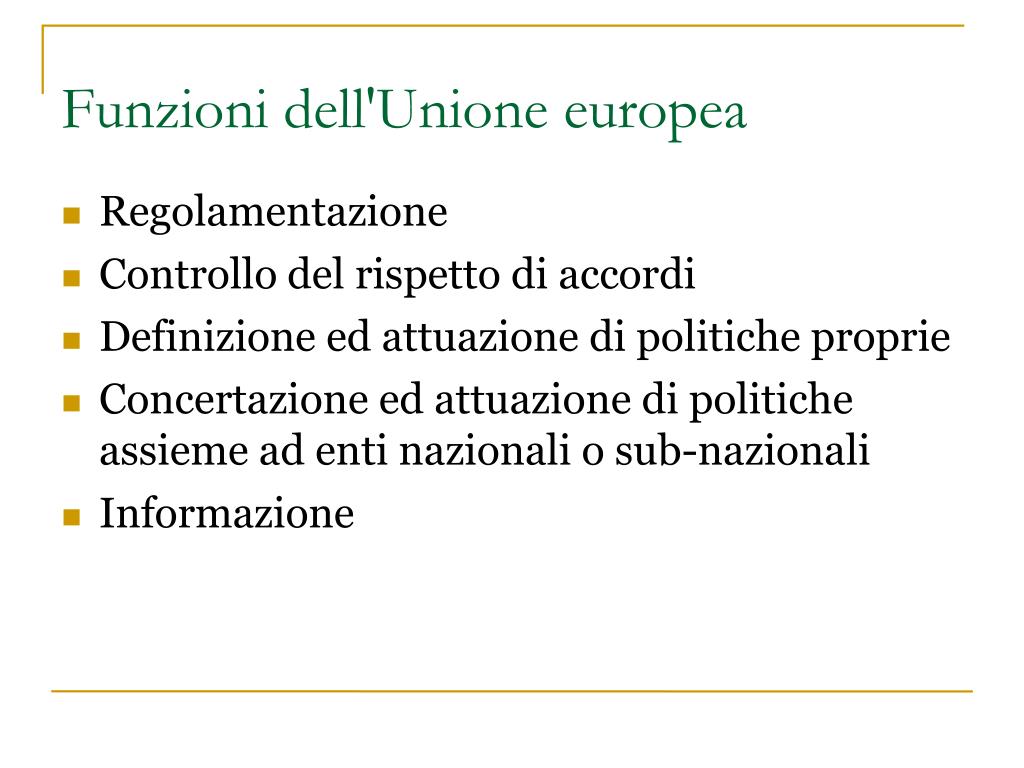 Funzioni dell'Unione europea

- Regolamentazione
- Controllo del rispetto di accordi
- Definizione ed attuazione di politiche proprie
- Concertazione ed attuazione di politiche assieme ad enti nazionali o sub-nazionali
- Informazione